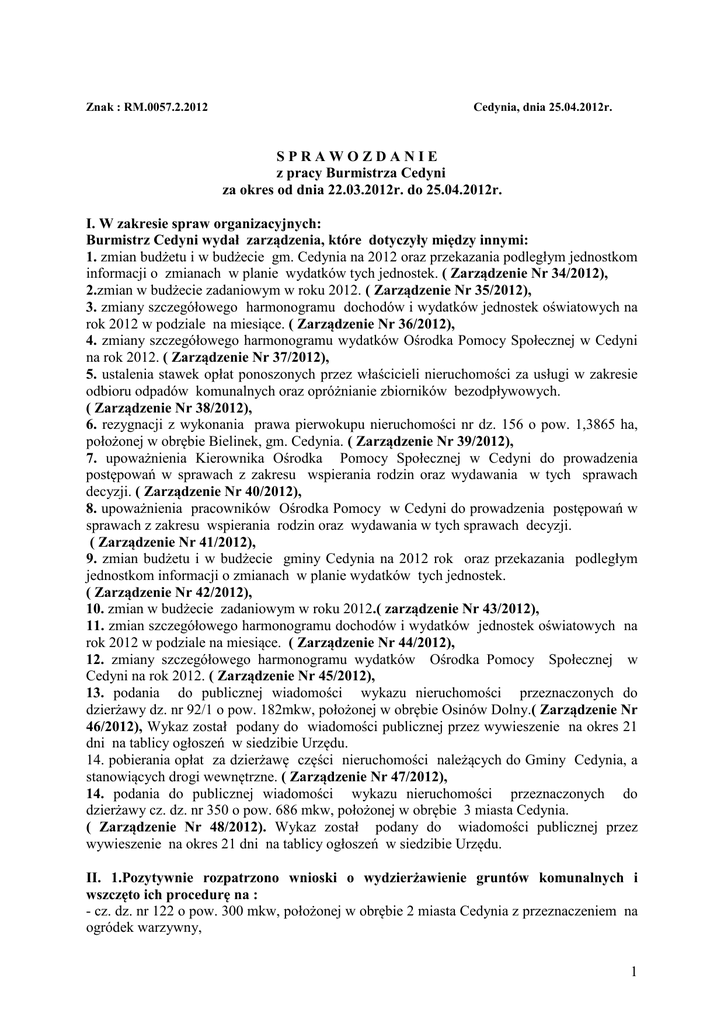 Znak : RM.0057.2.2012 Cedynia, dnia 25.04.2012r.

S P R A W O Z D A N I E
z pracy Burmistrza Cedyni
za okres od dnia 22.03.2012r. do 25.04.2012r.

I. W zakresie spraw organizacyjnych:
Burmistrz Cedyni wydał zarządzenia, które dotyczyły między innymi:
1. zmian budżetu i w budżecie gm. Cedynia na 2012 oraz przekazania podległym jednostkom informacji o zmianach w planie wydatków tych jednostek. ( Zarządzenie Nr 34/2012),
2.zmian w budżecie zadaniowym w roku 2012. ( Zarządzenie Nr 35/2012),
3. zmiany szczegółowego harmonogramu dochodów i wydatków jednostek oświatowych na rok 2012 w podziale na miesiące. ( Zarządzenie Nr 36/2012),
4. zmiany szczegółowego harmonogramu wydatków Ośrodka Pomocy Społecznej w Cedyni na rok 2012. ( Zarządzenie Nr 37/2012),
5. ustalenia stawek opłat ponoszonych przez właścicieli nieruchomości za usługi w zakresie odbioru odpadów komunalnych oraz opróżnianie zbiorników bezodpływowych.
( Zarządzenie Nr 38/2012),
6. rezygnacji z wykonania prawa pierwokupu nieruchomości nr dz. 156 o pow. 1,3865 ha, położonej w obrębie Bielinek, gm. Cedynia. ( Zarządzenie Nr 39/2012),
7. upoważnienia Kierownika Ośrodka Pomocy Społecznej w Cedyni do prowadzenia postępowań w sprawach z zakresu wspierania rodzin oraz wydawania w tych sprawach decyzji. ( Zarządzenie Nr 40/2012),
8. upoważnienia pracowników Ośrodka Pomocy w Cedyni do prowadzenia postępowań w sprawach z zakresu wspierania rodzin oraz wydawania w tych sprawach decyzji.
( Zarządzenie Nr 41/2012),
9. zmian budżetu i w budżecie gminy Cedynia na 2012 rok oraz przekazania podległym jednostkom informacji o zmianach w planie wydatków tych jednostek.
( Zarządzenie Nr 42/2012),
10. zmian w budżecie zadaniowym w roku 2012.( zarządzenie Nr 43/2012),
11. zmian szczegółowego harmonogramu dochodów i wydatków jednostek oświatowych na rok 2012 w podziale na miesiące. ( Zarządzenie Nr 44/2012),
12. zmiany szczegółowego harmonogramu wydatków Ośrodka Pomocy Społecznej w Cedyni na rok 2012. ( Zarządzenie Nr 45/2012),
13. podania do publicznej wiadomości wykazu nieruchomości przeznaczonych do dzierżawy dz. nr 92/1 o pow. 182mkw, położonej w obrębie Osinów Dolny.( Zarządzenie Nr 46/2012), Wykaz został podany do wiadomości publicznej przez wywieszenie na okres 21 dni na tablicy ogłoszeń w siedzibie Urzędu.
14. pobierania opłat za dzierżawę części nieruchomości należących do Gminy Cedynia, a stanowiących drogi wewnętrzne. ( Zarządzenie Nr 47/2012),
14. podania do publicznej wiadomości wykazu nieruchomości przeznaczonych do dzierżawy cz. dz. nr 350 o pow. 686 mkw, położonej w obrębie 3 miasta Cedynia.
( Zarządzenie Nr 48/2012). Wykaz został podany do wiadomości publicznej przez wywieszenie na okres 21 dni na tablicy ogłoszeń w siedzibie Urzędu.

II. 1.Pozytywnie rozpatrzono wnioski o wydzierżawienie gruntów komunalnych i wszczęto ich procedurę na :
- cz. dz. nr 122 o pow. 300 mkw, położonej w obrębie 2 miasta Cedynia z przeznaczeniem na ogródek warzywny,

1